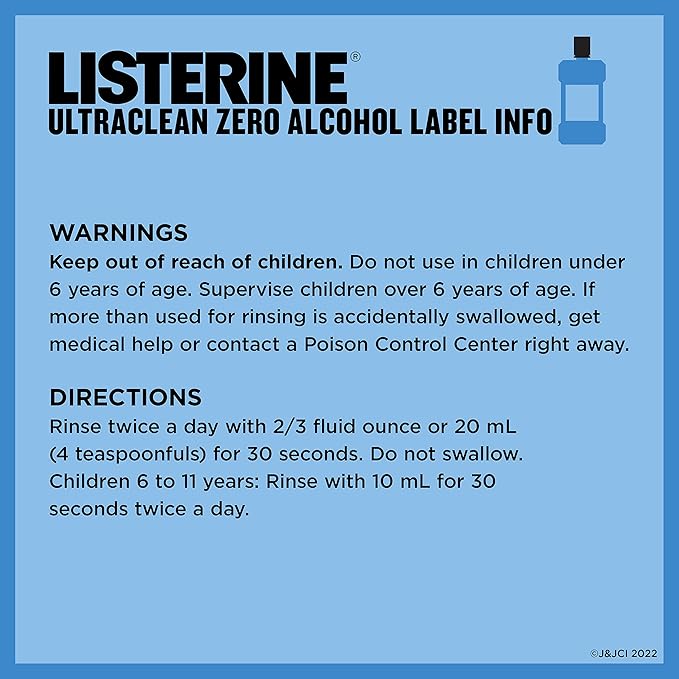 LISTERINE®
ULTRACLEAN ZERO ALCOHOL LABEL INFO

WARNINGS
Keep out of reach of children. Do not use in children under 6 years of age. Supervise children over 6 years of age. If more than used for rinsing is accidentally swallowed, get medical help or contact a Poison Control Center right away.

DIRECTIONS
Rinse twice a day with 2/3 fluid ounce or 20 mL (4 teaspoonfuls) for 30 seconds. Do not swallow. Children 6 to 11 years: Rinse with 10 mL for 30 seconds twice a day.

©J&JCI 2022